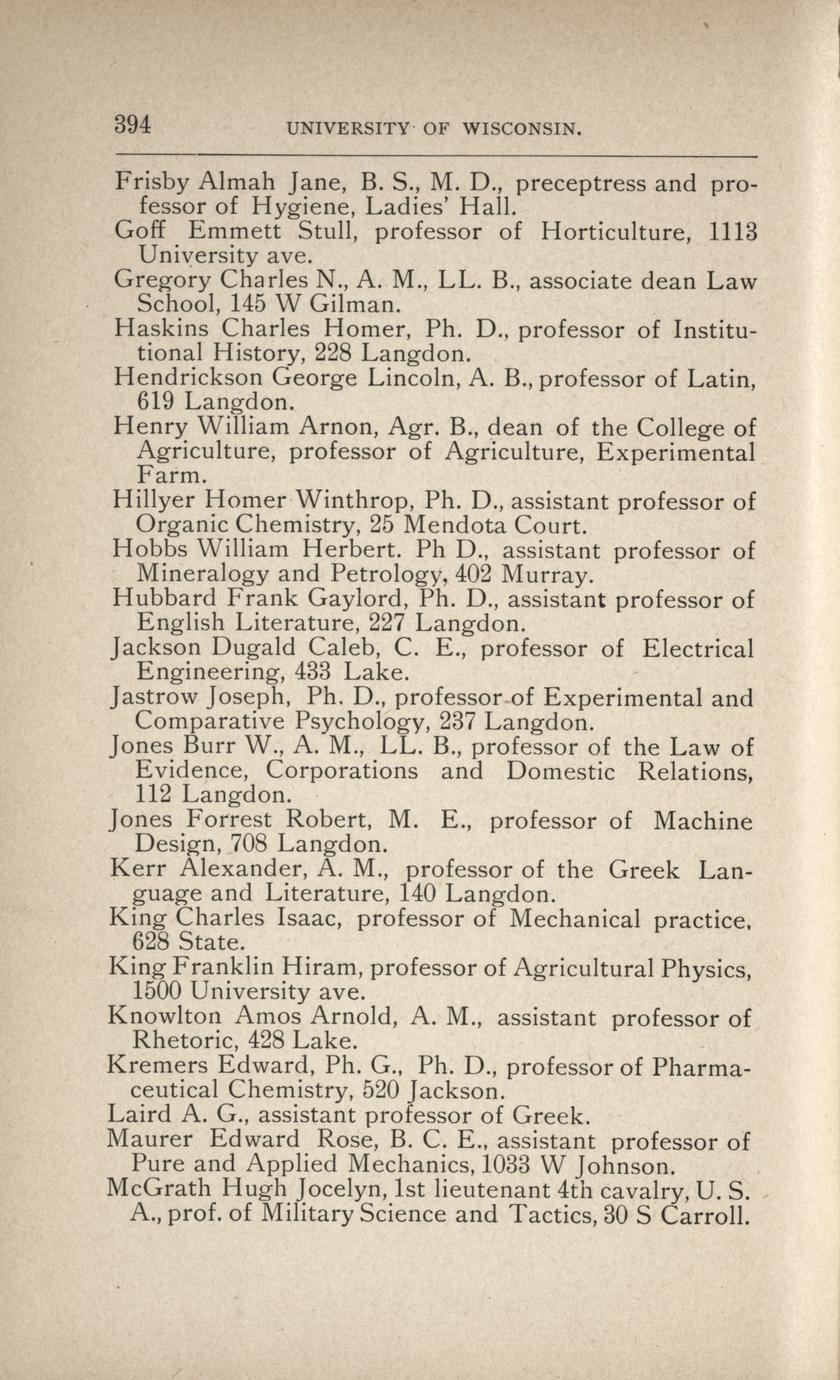 394 UNIVERSITY OF WISCONSIN.

Frisby Almah Jane, B. S., M. D., preceptress and professor of Hygiene, Ladies' Hall.

Goff Emmett Stull, professor of Horticulture, 1113 University ave.

Gregory Charles N., A. M., LL. B., associate dean Law School, 145 W Gilman.

Haskins Charles Homer, Ph. D., professor of Institutional History, 228 Langdon.

Hendrickson George Lincoln, A. B., professor of Latin, 619 Langdon.

Henry William Arnon, Agr. B., dean of the College of Agriculture, professor of Agriculture, Experimental Farm.

Hillyer Homer Winthrop, Ph. D., assistant professor of Organic Chemistry, 25 Mendota Court.

Hobbs William Herbert. Ph D., assistant professor of Mineralogy and Petrology, 402 Murray.

Hubbard Frank Gaylord, Ph. D., assistant professor of English Literature, 227 Langdon.

Jackson Dugald Caleb, C. E., professor of Electrical Engineering, 433 Lake.

Jastrow Joseph, Ph. D., professor of Experimental and Comparative Psychology, 237 Langdon.

Jones Burr W., A. M., LL. B., professor of the Law of Evidence, Corporations and Domestic Relations, 112 Langdon.

Jones Forrest Robert, M. E., professor of Machine Design, 708 Langdon.

Kerr Alexander, A. M., professor of the Greek Language and Literature, 140 Langdon.

King Charles Isaac, professor of Mechanical practice, 628 State.

King Franklin Hiram, professor of Agricultural Physics, 1500 University ave.

Knowlton Amos Arnold, A. M., assistant professor of Rhetoric, 428 Lake.

Kremers Edward, Ph. G., Ph. D., professor of Pharmaceutical Chemistry, 520 Jackson.

Laird A. G., assistant professor of Greek.

Maurer Edward Rose, B. C. E., assistant professor of Pure and Applied Mechanics, 1033 W Johnson.

McGrath Hugh Jocelyn, 1st lieutenant 4th cavalry, U. S. A., prof. of Military Science and Tactics, 30 S Carroll.